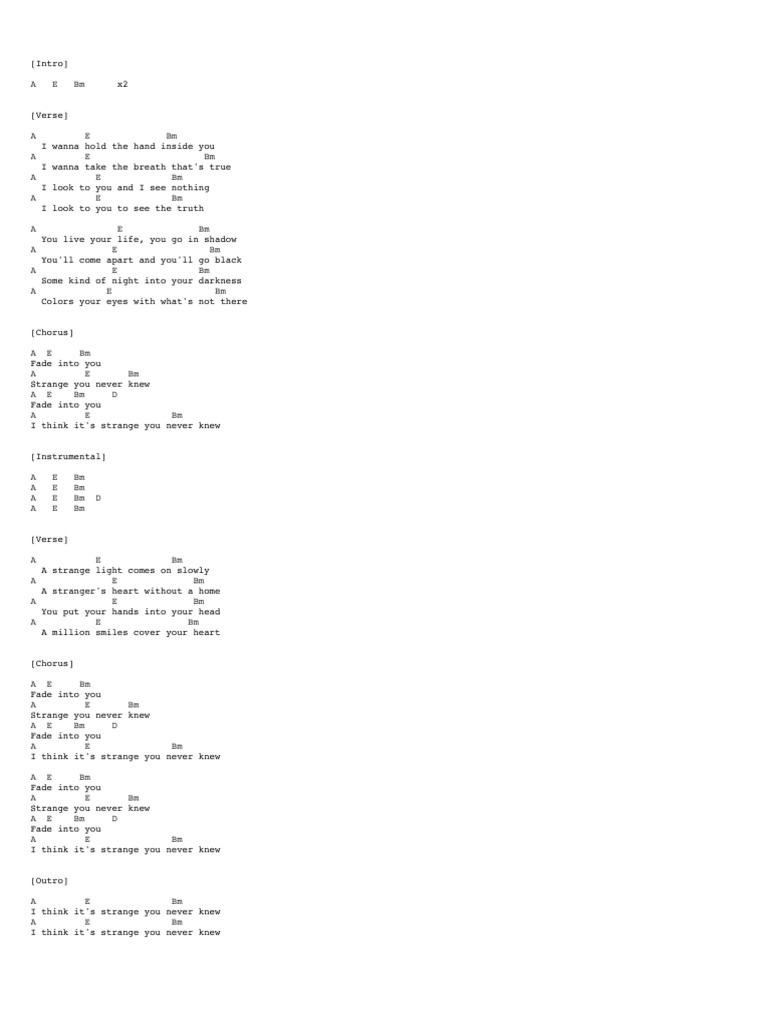 [Intro]

A E Bm x2

[Verse]

A E Bm
I wanna hold the hand inside you
A E Bm
I wanna take the breath that's true
A E Bm
I look to you and I see nothing
A E Bm
I look to you to see the truth

A E Bm
You live your life, you go in shadow
A E Bm
You'll come apart and you'll go black
A E Bm
Some kind of night into your darkness
A E Bm
Colors your eyes with what's not there

[Chorus]

A E Bm
Fade into you
A E Bm
Strange you never knew
A E Bm D
Fade into you
A E Bm
I think it's strange you never knew

[Instrumental]

A E Bm
A E Bm
A E Bm D
A E Bm

[Verse]

A E Bm
A strange light comes on slowly
A E Bm
A stranger's heart without a home
A E Bm
You put your hands into your head
A E Bm
A million smiles cover your heart

[Chorus]

A E Bm
Fade into you
A E Bm
Strange you never knew
A E Bm D
Fade into you
A E Bm
I think it's strange you never knew

A E Bm
Fade into you
A E Bm
Strange you never knew
A E Bm D
Fade into you
A E Bm
I think it's strange you never knew

[Outro]

A E Bm
I think it's strange you never knew
A E Bm
I think it's strange you never knew